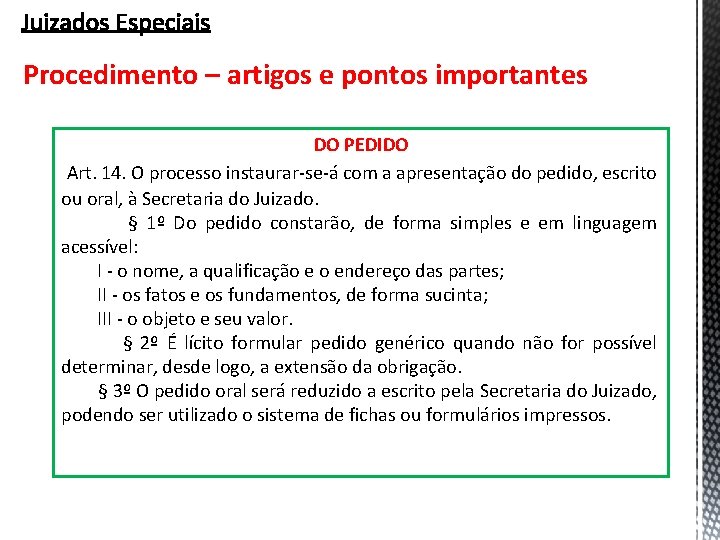 Juizados Especiais

Procedimento – artigos e pontos importantes

DO PEDIDO

Art. 14. O processo instaurar-se-á com a apresentação do pedido, escrito ou oral, à Secretaria do Juizado.

§ 1º Do pedido constarão, de forma simples e em linguagem acessível:

I - o nome, a qualificação e o endereço das partes;

II - os fatos e os fundamentos, de forma sucinta;

III - o objeto e seu valor.

§ 2º É lícito formular pedido genérico quando não for possível determinar, desde logo, a extensão da obrigação.

§ 3º O pedido oral será reduzido a escrito pela Secretaria do Juizado, podendo ser utilizado o sistema de fichas ou formulários impressos.